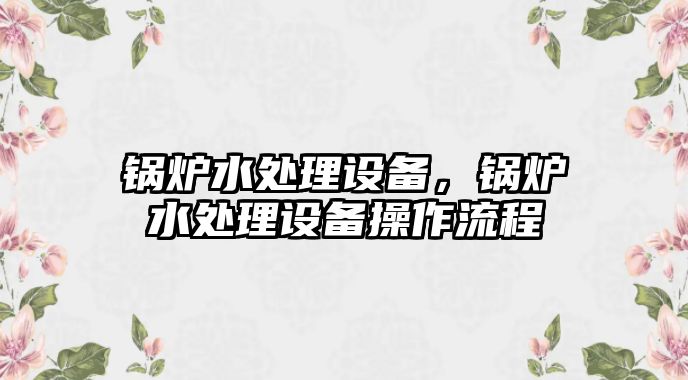 锅炉水处理设备，锅炉水处理设备操作流程